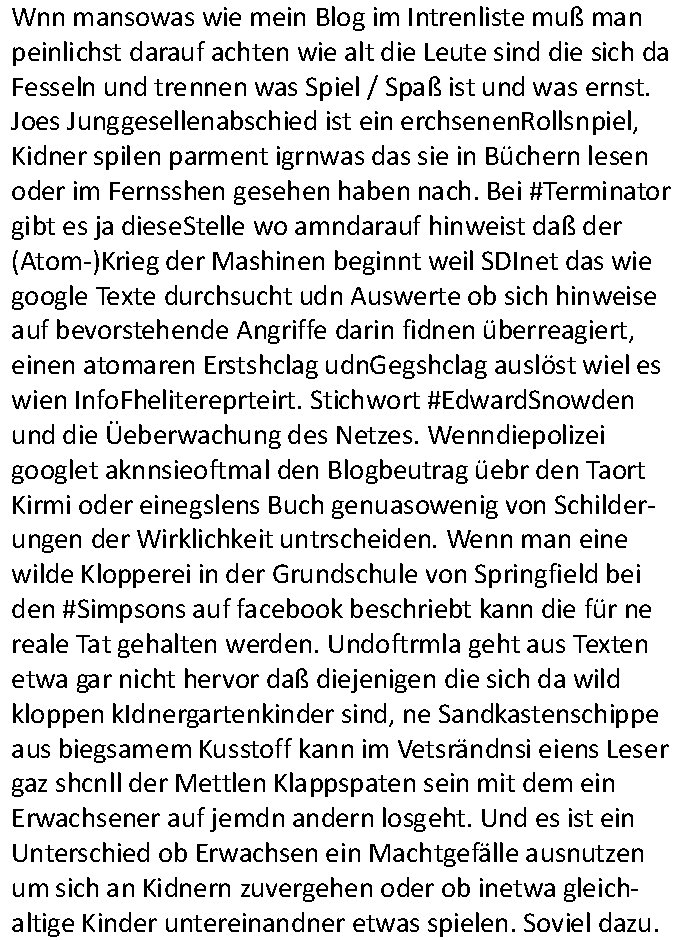 Wnn mansowas wie mein Blog im Intrenliste muß man peinlichst darauf achten wie alt die Leute sind die sich da Fesseln und trennen was Spiel / Spaß ist und was ernst. Joes Junggesellenabschied ist ein erchsenenRollsnpiel, Kidner spilen parment igrnwas das sie in Büchern lesen oder im Fernsshen gesehen haben nach. Bei #Terminator gibt es ja dieseStelle wo amndarauf hinweist daß der (Atom-)Krieg der Mashinen beginnt weil SDInet das wie google Texte durchsucht udn Auswerte ob sich hinweise auf bevorstehende Angriffe darin fidnen überreagiert, einen atomaren Erstshclag udnGegshclag auslöst wiel es wien InfoFhelitereprteirt. Stichwort #EdwardSnowden und die Üeberwachung des Netzes. Wenndiepolizei googlet aknnsieoftmal den Blogbeutrag üebr den Taort Kirmi oder einegslens Buch genuasowenig von Schilderungen der Wirklichkeit untrscheiden. Wenn man eine wilde Klopperei in der Grundschule von Springfield bei den #Simpsons auf facebook beschriebt kann die für ne reale Tat gehalten werden. Undoftrmla geht aus Texten etwa gar nicht hervor daß diejenigen die sich da wild kloppen kIdnergartenkinder sind, ne Sandkastenschippe aus biegsamem Kusstoff kann im Vetsrändnsi eiens Leser gaz shcnll der Mettlen Klappspaten sein mit dem ein Erwachsener auf jemdn andern losgeht. Und es ist ein Unterschied ob Erwachsen ein Machtgefälle ausnutzen um sich an Kidnern zuvergehen oder ob inetwa gleichaltige Kinder untereinandner etwas spielen. Soviel dazu.